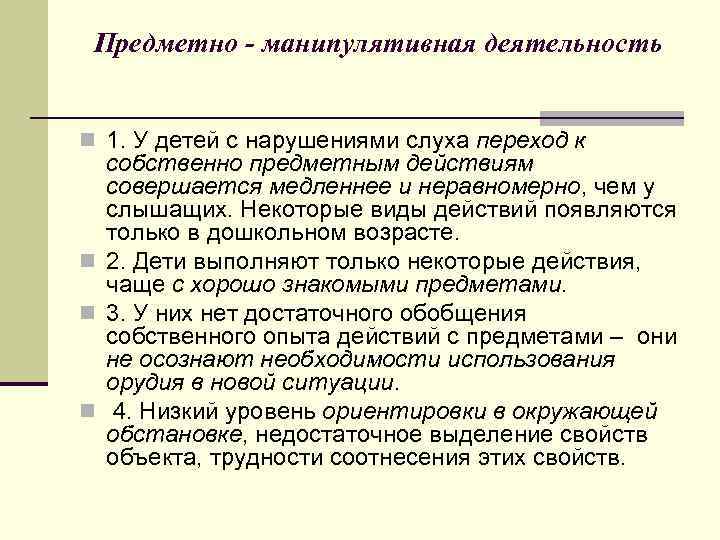 Предметно - манипулятивная деятельность

1. У детей с нарушениями слуха переход к собственно предметным действиям совершается медленнее и неравномерно, чем у слышащих. Некоторые виды действий появляются только в дошкольном возрасте.

2. Дети выполняют только некоторые действия, чаще с хорошо знакомыми предметами.

3. У них нет достаточного обобщения собственного опыта действий с предметами – они не осознают необходимости использования орудия в новой ситуации.

4. Низкий уровень ориентировки в окружающей обстановке, недостаточное выделение свойств объекта, трудности соотнесения этих свойств.